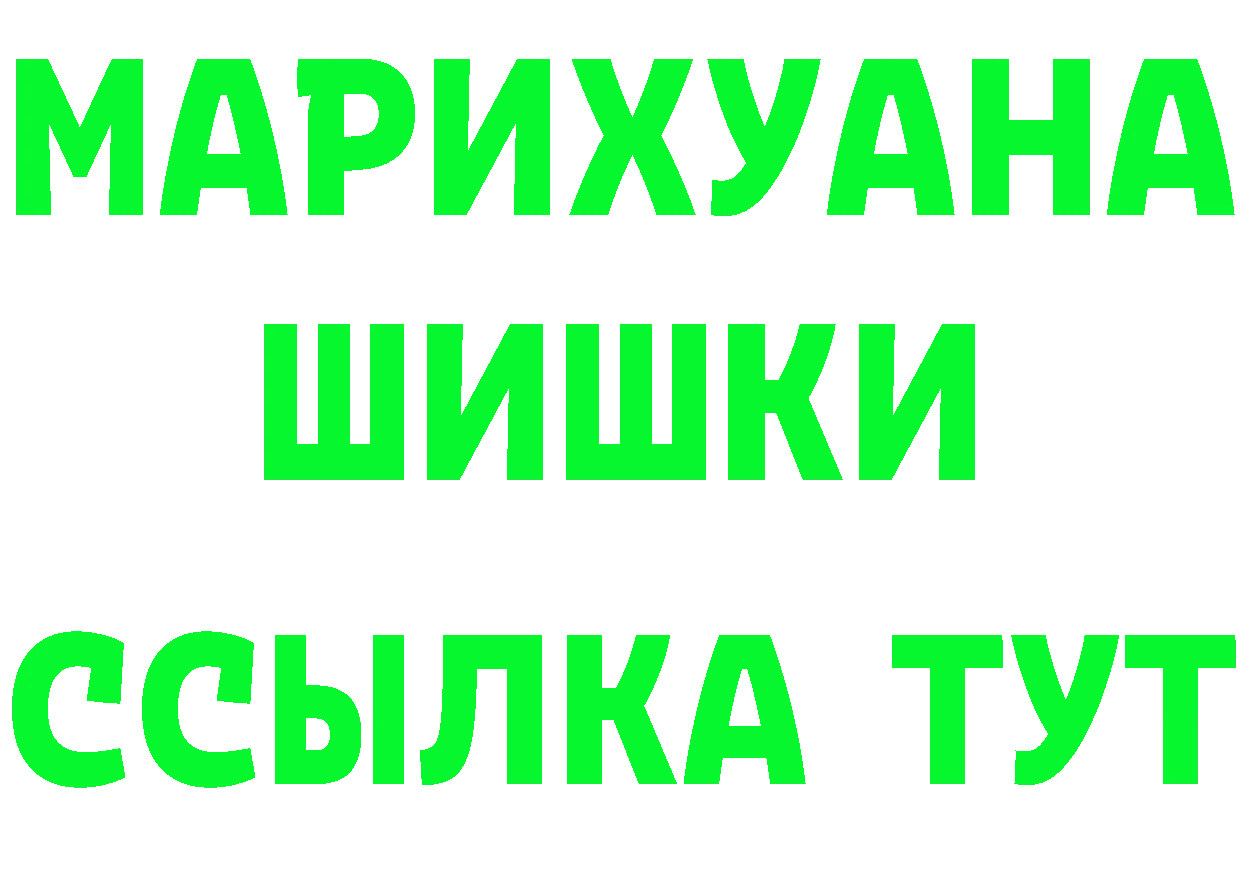 МАРИХУАНА
ШИШКИ
ССЫЛКА ТУТ